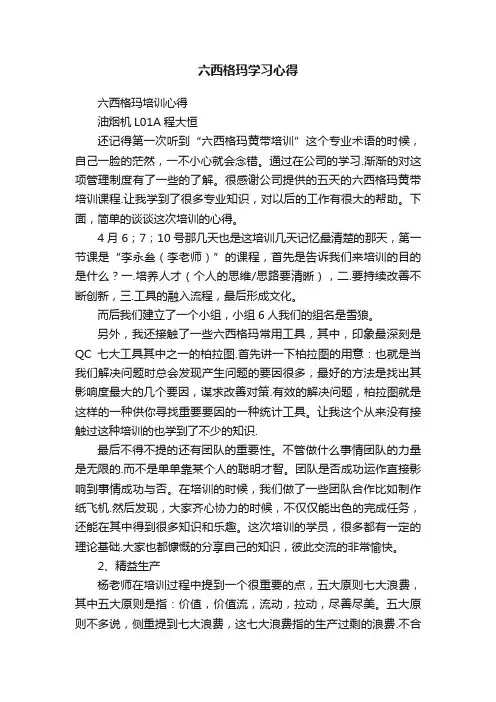 六西格玛学习心得

六西格玛培训心得

油烟机 L01A 程大恒

还记得第一次听到“六西格玛黄带培训”这个专业术语的时候，自己一脸的茫然，一不小心就会念错。通过在公司的学习.渐渐的对这项管理制度有了一些的了解。很感谢公司提供的五天的六西格玛黄带培训课程.让我学到了很多专业知识，对以后的工作有很大的帮助。下面，简单的谈谈这次培训的心得。

4 月 6；7；10 号那几天也是这培训几天记忆最清楚的那天，第一节课是“李永叁（李老师）”的课程，首先是告诉我们来培训的目的是什么？一.培养人才（个人的思维/思路要清晰），二.要持续改善不断创新，三.工具的融入流程，最后形成文化。

而后我们建立了一个小组，小组 6 人我们的组名是雪狼。

另外，我还接触了一些六西格玛常用工具，其中，印象最深刻是 QC 七大工具其中之一的柏拉图.首先讲一下柏拉图的用意：也就是当我们解决问题时总会发现产生问题的要因很多，最好的方法是找出其影响度最大的几个要因，谋求改善对策.有效的解决问题，柏拉图就是这样的一种供你寻找重要要因的一种统计工具。让我这个从来没有接触过这种培训的也学到了不少的知识.

最后不得不提的还有团队的重要性。不管做什么事情团队的力量是无限的.而不是单单靠某个人的聪明才智。团队是否成功运作直接影响到事情成功与否。在培训的时候，我们做了一些团队合作比如制作纸飞机.然后发现，大家齐心协力的时候，不仅仅能出色的完成任务，还能在其中得到很多知识和乐趣。这次培训的学员，很多都有一定的理论基础.大家也都慷慨的分享自己的知识，彼此交流的非常愉快。

2、精益生产

杨老师在培训过程中提到一个很重要的点，五大原则七大浪费，其中五大原则是指：价值，价值流，流动，拉动，尽善尽美。五大原则不多说，侧重提到七大浪费，这七大浪费指的生产过剩的浪费.不合